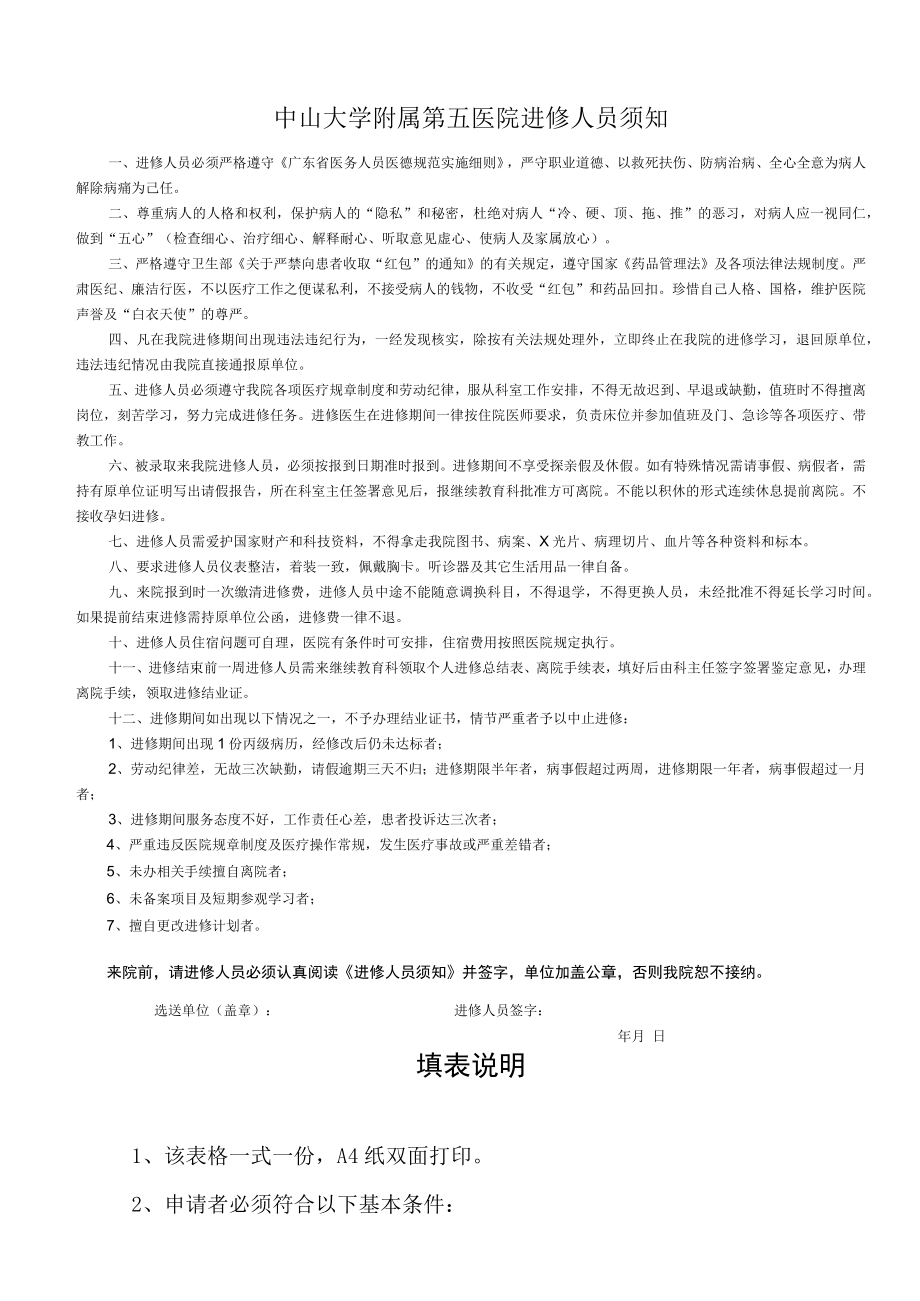 中山大学附属第五医院进修人员须知

一、进修人员必须严格遵守《广东省医务人员医德规范实施细则》，严守职业道德、以救死扶伤、防病治病、全心全意为病人解除病痛为己任。

二、尊重病人的人格和权利，保护病人的“隐私”和秘密，杜绝对病人“冷、硬、顶、拖、推”的恶习，对病人应一视同仁，做到“五心”（检查细心、治疗细心、解释耐心、听取意见虚心、使病人及家属放心）。

三、严格遵守卫生部《关于严禁向患者收取“红包”的通知》的有关规定，遵守国家《药品管理法》及各项法律法规制度。严肃医纪、廉洁行医，不以医疗工作之便谋私利，不接受病人的钱物，不收受“红包”和药品回扣。珍惜自己人格、国格，维护医院声誉及“白衣天使”的尊严。

四、凡在我院进修期间出现违法违纪行为，一经发现核实，除按有关法规处理外，立即终止在我院的进修学习，退回原单位，违法违纪情况由我院直接通报原单位。

五、进修人员必须遵守我院各项医疗规章制度和劳动纪律，服从科室工作安排，不得无故迟到、早退或缺勤，值班时不得擅离岗位，刻苦学习，努力完成进修任务。进修医生在进修期间一律按住院医师要求，负责床位并参加值班及门、急诊等各项医疗、带教工作。

六、被录取来我院进修人员，必须按报到日期准时报到。进修期间不享受探亲假及休假。如有特殊情况需请事假、病假者，需持有原单位证明写出请假报告，所在科室主任签署意见后，报继续教育科批准方可离院。不能以积休的形式连续休息提前离院。不接收孕妇进修。

七、进修人员需爱护国家财产和科技资料，不得拿走我院图书、病案、X光片、病理切片、血片等各种资料和标本。

八、要求进修人员仪表整洁，着装一致，佩戴胸卡。听诊器及其它生活用品一律自备。

九、来院报到时一次缴清进修费，进修人员中途不能随意调换科目，不得退学，不得更换人员，未经批准不得延长学习时间。如果提前结束进修需持原单位公函，进修费一律不退。

十、进修人员住宿问题可自理，医院有条件时可安排，住宿费用按照医院规定执行。

十一、进修结束前一周进修人员需来继续教育科领取个人进修总结表、离院手续表，填好后由科主任签字签署鉴定意见，办理离院手续，领取进修结业证。

十二、进修期间如出现以下情况之一，不予办理结业证书，情节严重者予以中止进修：

1、进修期间出现1份丙级病历，经修改后仍未达标者；

2、劳动纪律差，无故三次缺勤，请假逾期三天不归；进修期限半年者，病事假超过两周，进修期限一年者，病事假超过一月者；

3、进修期间服务态度不好，工作责任心差，患者投诉达三次者；

4、严重违反医院规章制度及医疗操作常规，发生医疗事故或严重差错者；

5、未办相关手续擅自离院者；

6、未备案项目及短期参观学习者；

7、擅自更改进修计划者。

来院前，请进修人员必须认真阅读《进修人员须知》并签字，单位加盖公章，否则我院恕不接纳。

选送单位（盖章）：　　进修人员签字：

年月 日

填表说明

1、该表格一式一份，A4纸双面打印。

2、申请者必须符合以下基本条件：